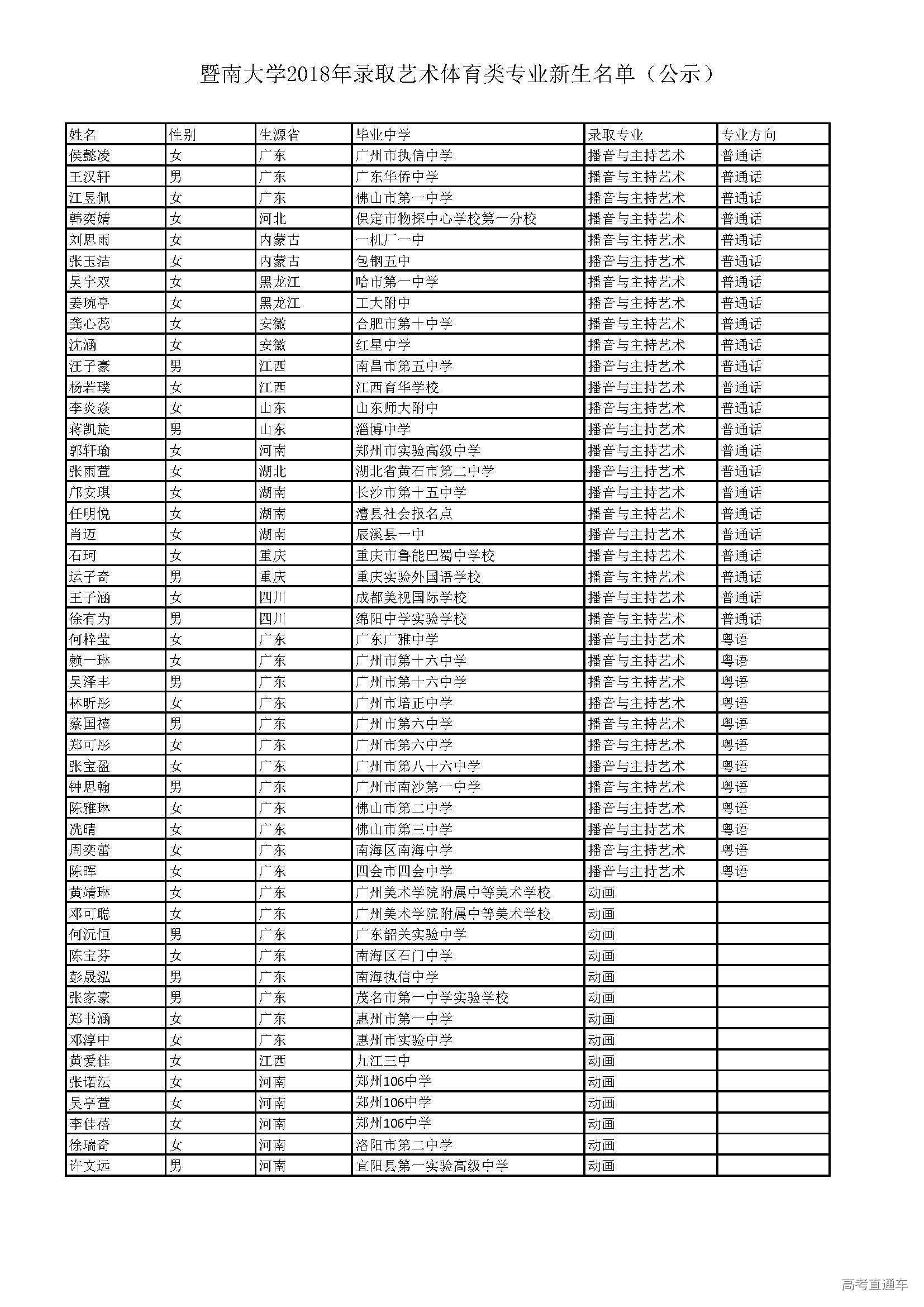 暨南大学2018年录取艺术体育类专业新生名单（公示）

| 姓名 | 性别 | 生源省 | 毕业中学 | 录取专业 | 专业方向 |
|---|---|---|---|---|---|
| 侯懿凌 | 女 | 广东 | 广州市执信中学 | 播音与主持艺术 | 普通话 |
| 王汉轩 | 男 | 广东 | 广东华侨中学 | 播音与主持艺术 | 普通话 |
| 江昱佩 | 女 | 广东 | 佛山市第一中学 | 播音与主持艺术 | 普通话 |
| 韩奕婧 | 女 | 河北 | 保定市物探中心学校第一分校 | 播音与主持艺术 | 普通话 |
| 刘思雨 | 女 | 内蒙古 | 一机厂一中 | 播音与主持艺术 | 普通话 |
| 张玉洁 | 女 | 内蒙古 | 包钢五中 | 播音与主持艺术 | 普通话 |
| 吴宇双 | 女 | 黑龙江 | 哈市第一中学 | 播音与主持艺术 | 普通话 |
| 姜琬亭 | 女 | 黑龙江 | 工大附中 | 播音与主持艺术 | 普通话 |
| 龚心蕊 | 女 | 安徽 | 合肥市第十中学 | 播音与主持艺术 | 普通话 |
| 沈涵 | 女 | 安徽 | 红星中学 | 播音与主持艺术 | 普通话 |
| 汪子豪 | 男 | 江西 | 南昌市第五中学 | 播音与主持艺术 | 普通话 |
| 杨若璞 | 女 | 江西 | 江西育华学校 | 播音与主持艺术 | 普通话 |
| 李炎焱 | 女 | 山东 | 山东师大附中 | 播音与主持艺术 | 普通话 |
| 蒋凯旋 | 男 | 山东 | 淄博中学 | 播音与主持艺术 | 普通话 |
| 郭轩瑜 | 女 | 河南 | 郑州市实验高级中学 | 播音与主持艺术 | 普通话 |
| 张雨萱 | 女 | 湖北 | 湖北省黄石市第二中学 | 播音与主持艺术 | 普通话 |
| 邝安琪 | 女 | 湖南 | 长沙市第十五中学 | 播音与主持艺术 | 普通话 |
| 任明悦 | 女 | 湖南 | 澧县社会报名点 | 播音与主持艺术 | 普通话 |
| 肖迈 | 女 | 湖南 | 辰溪县一中 | 播音与主持艺术 | 普通话 |
| 石珂 | 女 | 重庆 | 重庆市鲁能巴蜀中学校 | 播音与主持艺术 | 普通话 |
| 运子奇 | 男 | 重庆 | 重庆实验外国语学校 | 播音与主持艺术 | 普通话 |
| 王子涵 | 女 | 四川 | 成都美视国际学校 | 播音与主持艺术 | 普通话 |
| 徐有为 | 男 | 四川 | 绵阳中学实验学校 | 播音与主持艺术 | 普通话 |
| 何梓莹 | 女 | 广东 | 广东广雅中学 | 播音与主持艺术 | 粤语 |
| 赖一琳 | 女 | 广东 | 广州市第十六中学 | 播音与主持艺术 | 粤语 |
| 吴泽丰 | 男 | 广东 | 广州市第十六中学 | 播音与主持艺术 | 粤语 |
| 林昕彤 | 女 | 广东 | 广州市培正中学 | 播音与主持艺术 | 粤语 |
| 蔡国禧 | 男 | 广东 | 广州市第六中学 | 播音与主持艺术 | 粤语 |
| 郑可彤 | 女 | 广东 | 广州市第六中学 | 播音与主持艺术 | 粤语 |
| 张宝盈 | 女 | 广东 | 广州市第八十六中学 | 播音与主持艺术 | 粤语 |
| 钟思翰 | 男 | 广东 | 广州市南沙第一中学 | 播音与主持艺术 | 粤语 |
| 陈雅琳 | 女 | 广东 | 佛山市第二中学 | 播音与主持艺术 | 粤语 |
| 冼晴 | 女 | 广东 | 佛山市第三中学 | 播音与主持艺术 | 粤语 |
| 周奕蕾 | 女 | 广东 | 南海区南海中学 | 播音与主持艺术 | 粤语 |
| 陈晖 | 女 | 广东 | 四会市四会中学 | 播音与主持艺术 | 粤语 |
| 黄靖琳 | 女 | 广东 | 广州美术学院附属中等美术学校 | 动画 | |
| 邓可聪 | 女 | 广东 | 广州美术学院附属中等美术学校 | 动画 | |
| 何沅恒 | 男 | 广东 | 广东韶关实验中学 | 动画 | |
| 陈宝芬 | 女 | 广东 | 南海区石门中学 | 动画 | |
| 彭晟泓 | 男 | 广东 | 南海执信中学 | 动画 | |
| 张家豪 | 男 | 广东 | 茂名市第一中学实验学校 | 动画 | |
| 郑书涵 | 女 | 广东 | 惠州市第一中学 | 动画 | |
| 邓淳中 | 女 | 广东 | 惠州市实验中学 | 动画 | |
| 黄爱佳 | 女 | 江西 | 九江三中 | 动画 | |
| 张诺沄 | 女 | 河南 | 郑州106中学 | 动画 | |
| 吴亭萱 | 女 | 河南 | 郑州106中学 | 动画 | |
| 李佳蓓 | 女 | 河南 | 郑州106中学 | 动画 | |
| 徐瑞奇 | 女 | 河南 | 洛阳市第二中学 | 动画 | |
| 许文远 | 男 | 河南 | 宜阳县第一实验高级中学 | 动画 | |

高考直通车